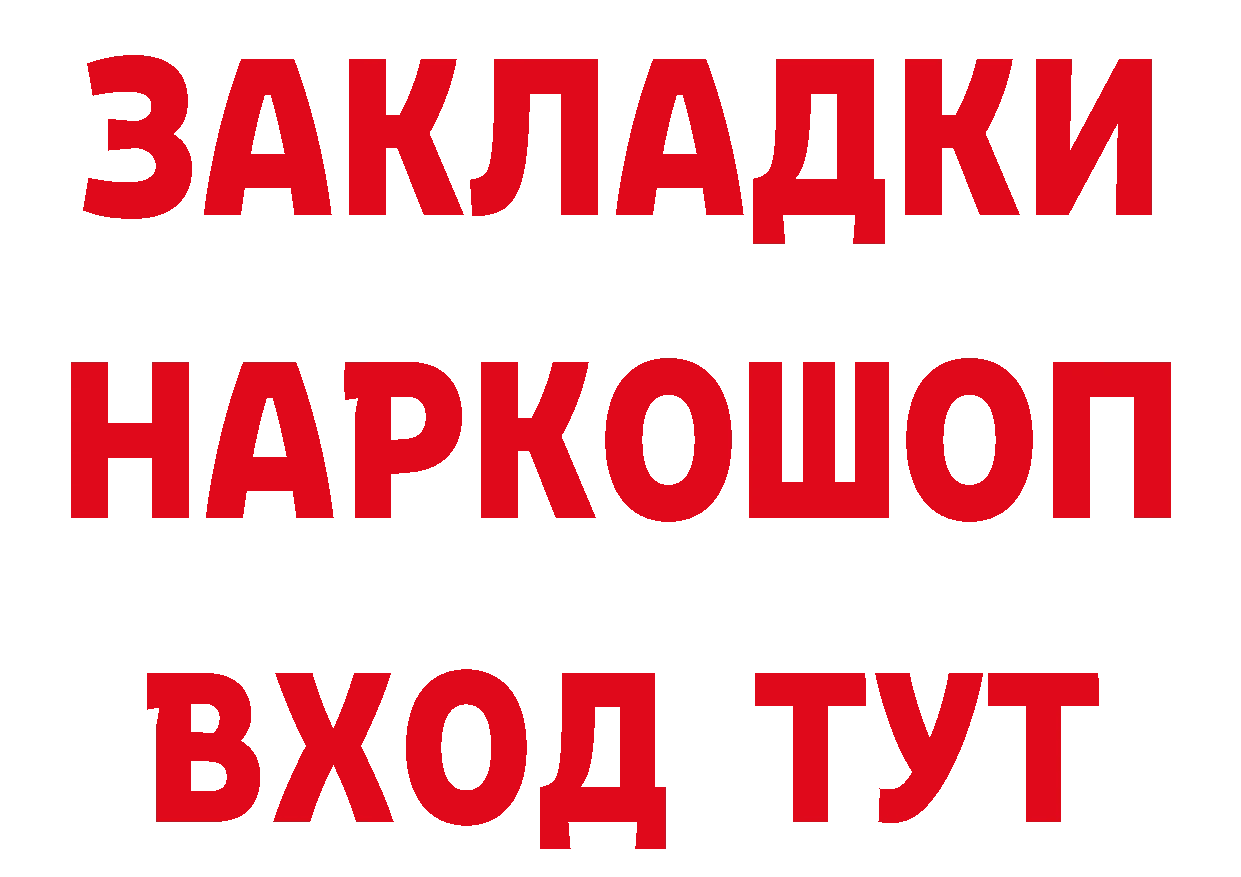 ЗАКЛАДКИ НАРКОШОП ВХОД ТУТ